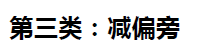 第三类：减偏旁